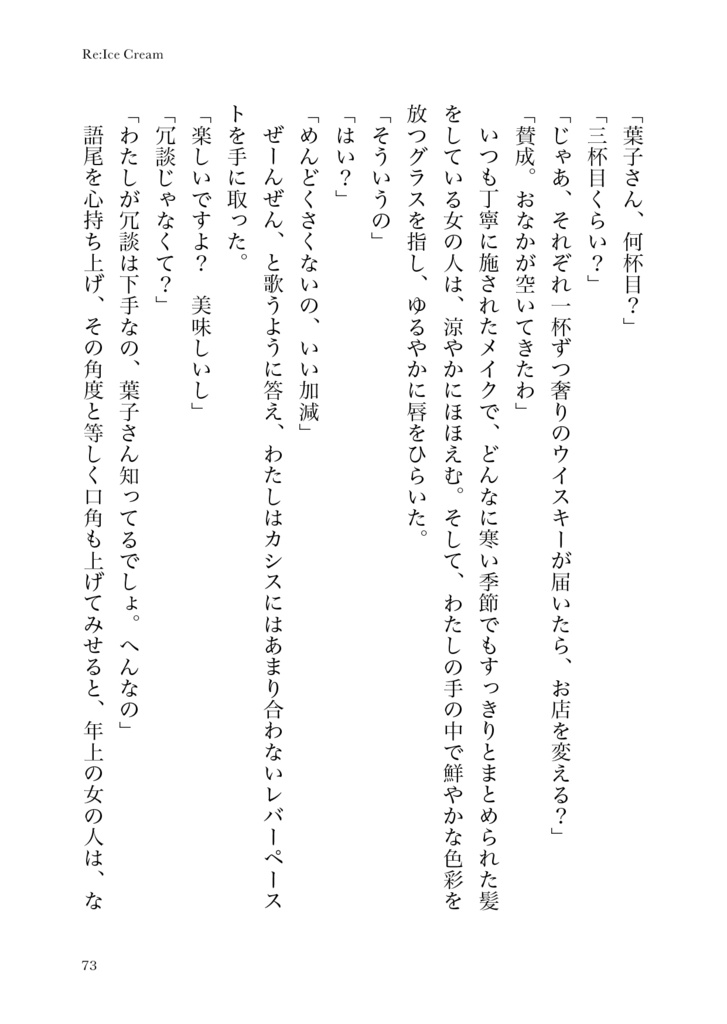 Re:Ice Cream

「葉子さん、何杯目？」

「三杯目くらい？」

「じゃあ、それぞれ一杯ずつ奢りのウイスキーが届いたら、お店を変える？」

「賛成。おなかが空いてきたわ」

いつも丁寧に施されたメイクで、どんなに寒い季節でもすっきりとまとめられた髪をしている女の人は、涼やかにほほえむ。そして、わたしの手の中で鮮やかな色彩を放つグラスを指し、ゆるやかに唇をひらいた。

「そういうの」

「はい？」

「めんどくさくないの、いい加減」

ぜーんぜん、と歌うように答え、わたしはカシスにはあまり合わないレバーペーストを手に取った。

「楽しいですよ？　美味しいし」

「冗談じゃなくて？」

「わたしが冗談は下手なの、葉子さん知ってるでしょ。へんなの」

語尾を心持ち上げ、その角度と等しく口角も上げてみせると、年上の女の人は、な

73